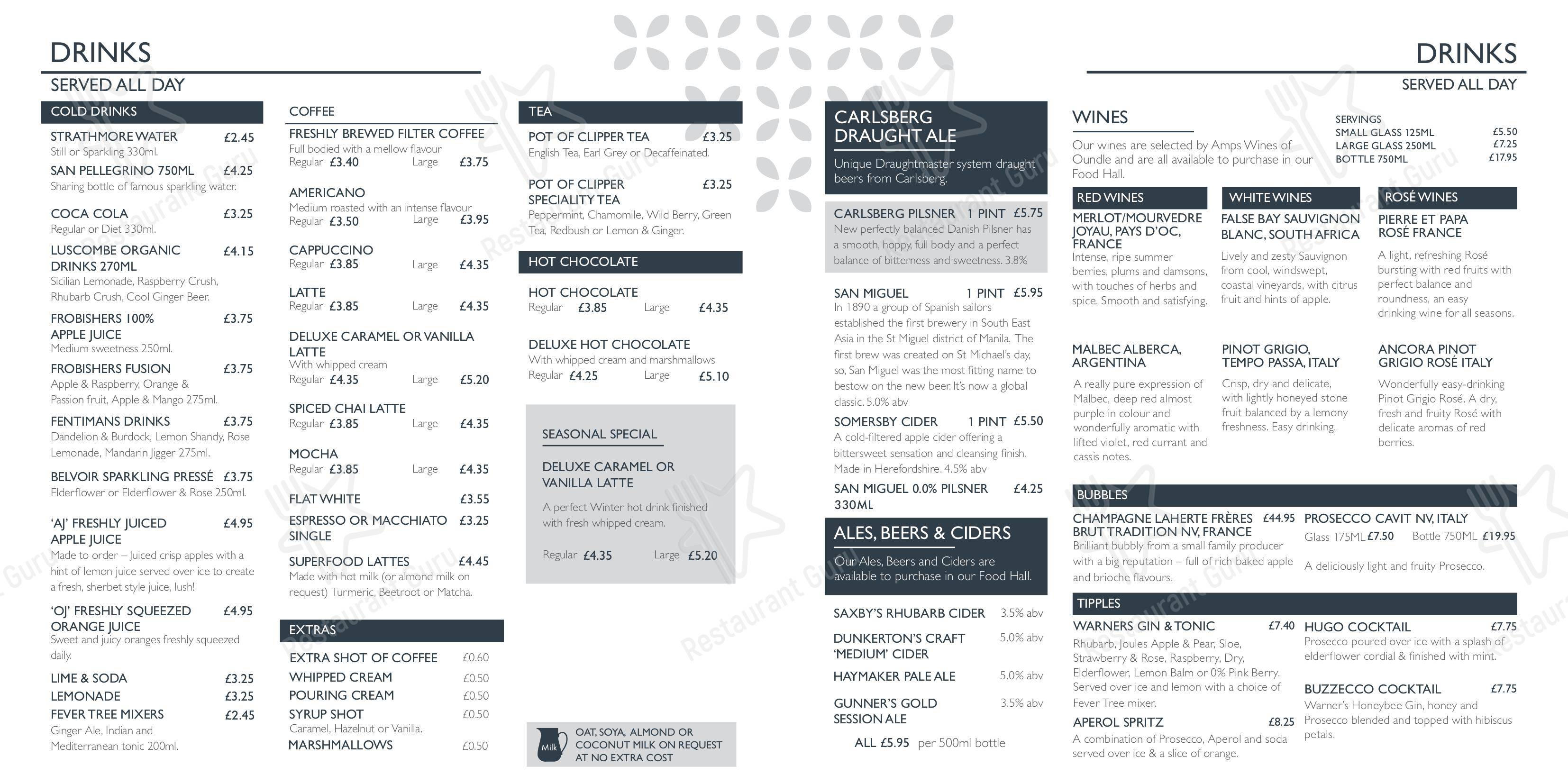 DRINKS
SERVED ALL DAY

COLD DRINKS

STRATHMORE WATER £2.45
Still or Sparkling 330ml.

SAN PELLEGRINO 750ML £4.25
Sharing bottle of famous sparkling water.

COCA COLA £3.25
Regular or Diet 330ml.

LUSCOMBE ORGANIC DRINKS 270ML £4.15
Sicilian Lemonade, Raspberry Crush, Rhubarb Crush, Cool Ginger Beer.

FROBISHERS 100% APPLE JUICE £3.75
Medium sweetness 250ml.

FROBISHERS FUSION £3.75
Apple & Raspberry, Orange & Passion fruit, Apple & Mango 275ml.

FENTIMANS DRINKS £3.75
Dandelion & Burdock, Lemon Shandy, Rose Lemonade, Mandarin Jigger 275ml.

BELVOIR SPARKLING PRESSÉ £3.75
Elderflower or Elderflower & Rose 250ml.

'AJ' FRESHLY JUICED APPLE JUICE £4.95
Made to order – Juiced crisp apples with a hint of lemon juice served over ice to create a fresh, sherbet style juice, lush!

'OJ' FRESHLY SQUEEZED ORANGE JUICE £4.95
Sweet and juicy oranges freshly squeezed daily.

LIME & SODA £3.25
LEMONADE £3.25
FEVER TREE MIXERS £2.45
Ginger Ale, Indian and Mediterranean tonic 200ml.

COFFEE

FRESHLY BREWED FILTER COFFEE
Full bodied with a mellow flavour
Regular £3.40 Large £3.75

AMERICANO
Medium roasted with an intense flavour
Regular £3.50 Large £3.95

CAPPUCCINO
Regular £3.85 Large £4.35

LATTE
Regular £3.85 Large £4.35

DELUXE CARAMEL OR VANILLA LATTE
With whipped cream
Regular £4.35 Large £5.20

SPICED CHAI LATTE
Regular £3.85 Large £4.35

MOCHA
Regular £3.85 Large £4.35

FLAT WHITE £3.55
ESPRESSO OR MACCHIATO SINGLE £3.25

SUPERFOOD LATTES £4.45
Made with hot milk (or almond milk on request) Turmeric, Beetroot or Matcha.

EXTRAS

EXTRA SHOT OF COFFEE £0.60
WHIPPED CREAM £0.50
POURING CREAM £0.50
SYRUP SHOT £0.50
Caramel, Hazelnut or Vanilla.
MARSHMALLOWS £0.50

TEA

POT OF CLIPPER TEA £3.25
English Tea, Earl Grey or Decaffeinated.

POT OF CLIPPER SPECIALITY TEA £3.25
Peppermint, Chamomile, Wild Berry, Green Tea, Redbush or Lemon & Ginger.

HOT CHOCOLATE

HOT CHOCOLATE
Regular £3.85 Large £4.35

DELUXE HOT CHOCOLATE
With whipped cream and marshmallows
Regular £4.25 Large £5.10

SEASONAL SPECIAL

DELUXE CARAMEL OR VANILLA LATTE

A perfect Winter hot drink finished with fresh whipped cream.

Regular £4.35 Large £5.20

Milk
OAT, SOYA, ALMOND OR COCONUT MILK ON REQUEST AT NO EXTRA COST

CARLSBERG DRAUGHT ALE
Unique Draughtmaster system draught beers from Carlsberg.

CARLSBERG PILSNER 1 PINT £5.75
New perfectly balanced Danish Pilsner has a smooth, hoppy, full body and a perfect balance of bitterness and sweetness. 3.8%

SAN MIGUEL 1 PINT £5.95
In 1890 a group of Spanish sailors established the first brewery in South East Asia in the St Miguel district of Manila. The first brew was created on St Michael's day, so, San Miguel was the most fitting name to bestow on the new beer. It's now a global classic. 5.0% abv

SOMERSBY CIDER 1 PINT £5.50
A cold-filtered apple cider offering a bittersweet sensation and cleansing finish. Made in Herefordshire. 4.5% abv

SAN MIGUEL 0.0% PILSNER 330ML £4.25

ALES, BEERS & CIDERS
Our Ales, Beers and Ciders are available to purchase in our Food Hall.

SAXBY'S RHUBARB CIDER 3.5% abv
DUNKERTON'S CRAFT 'MEDIUM' CIDER 5.0% abv
HAYMAKER PALE ALE 5.0% abv
GUNNER'S GOLD SESSION ALE 3.5% abv
ALL £5.95 per 500ml bottle

DRINKS
SERVED ALL DAY

WINES
Our wines are selected by Amps Wines of Oundle and are all available to purchase in our Food Hall.

SERVINGS
SMALL GLASS 125ML £5.50
LARGE GLASS 250ML £7.25
BOTTLE 750ML £17.95

RED WINES

MERLOT/MOURVEDRE JOYAU, PAYS D'OC, FRANCE
Intense, ripe summer berries, plums and damsons, with touches of herbs and spice. Smooth and satisfying.

MALBEC ALBERCA, ARGENTINA
A really pure expression of Malbec, deep red almost purple in colour and wonderfully aromatic with lifted violet, red currant and cassis notes.

WHITE WINES

FALSE BAY SAUVIGNON BLANC, SOUTH AFRICA
Lively and zesty Sauvignon from cool, windswept, coastal vineyards, with citrus fruit and hints of apple.

PINOT GRIGIO, TEMPO PASSA, ITALY
Crisp, dry and delicate, with lightly honeyed stone fruit balanced by a lemony freshness. Easy drinking.

ROSÉ WINES

PIERRE ET PAPA ROSÉ FRANCE
A light, refreshing Rosé bursting with red fruits with perfect balance and roundness, an easy drinking wine for all seasons.

ANCORA PINOT GRIGIO ROSÉ ITALY
Wonderfully easy-drinking Pinot Grigio Rosé. A dry, fresh and fruity Rosé with delicate aromas of red berries.

BUBBLES

CHAMPAGNE LAHERTE FRÈRES BRUT TRADITION NV, FRANCE £44.95
Brilliant bubbly from a small family producer with a big reputation – full of rich baked apple and brioche flavours.

PROSECCO CAVIT NV, ITALY
Glass 175ML £7.50 Bottle 750ML £19.95
A deliciously light and fruity Prosecco.

TIPPLES

WARNERS GIN & TONIC £7.40
Rhubarb, Joules Apple & Pear, Sloe, Strawberry & Rose, Raspberry, Dry, Elderflower, Lemon Balm or 0% Pink Berry. Served over ice and lemon with a choice of Fever Tree mixer.

APEROL SPRITZ £8.25
A combination of Prosecco, Aperol and soda served over ice & a slice of orange.

HUGO COCKTAIL £7.75
Prosecco poured over ice with a splash of elderflower cordial & finished with mint.

BUZZECCO COCKTAIL £7.75
Warner's Honeybee Gin, honey and Prosecco blended and topped with hibiscus petals.